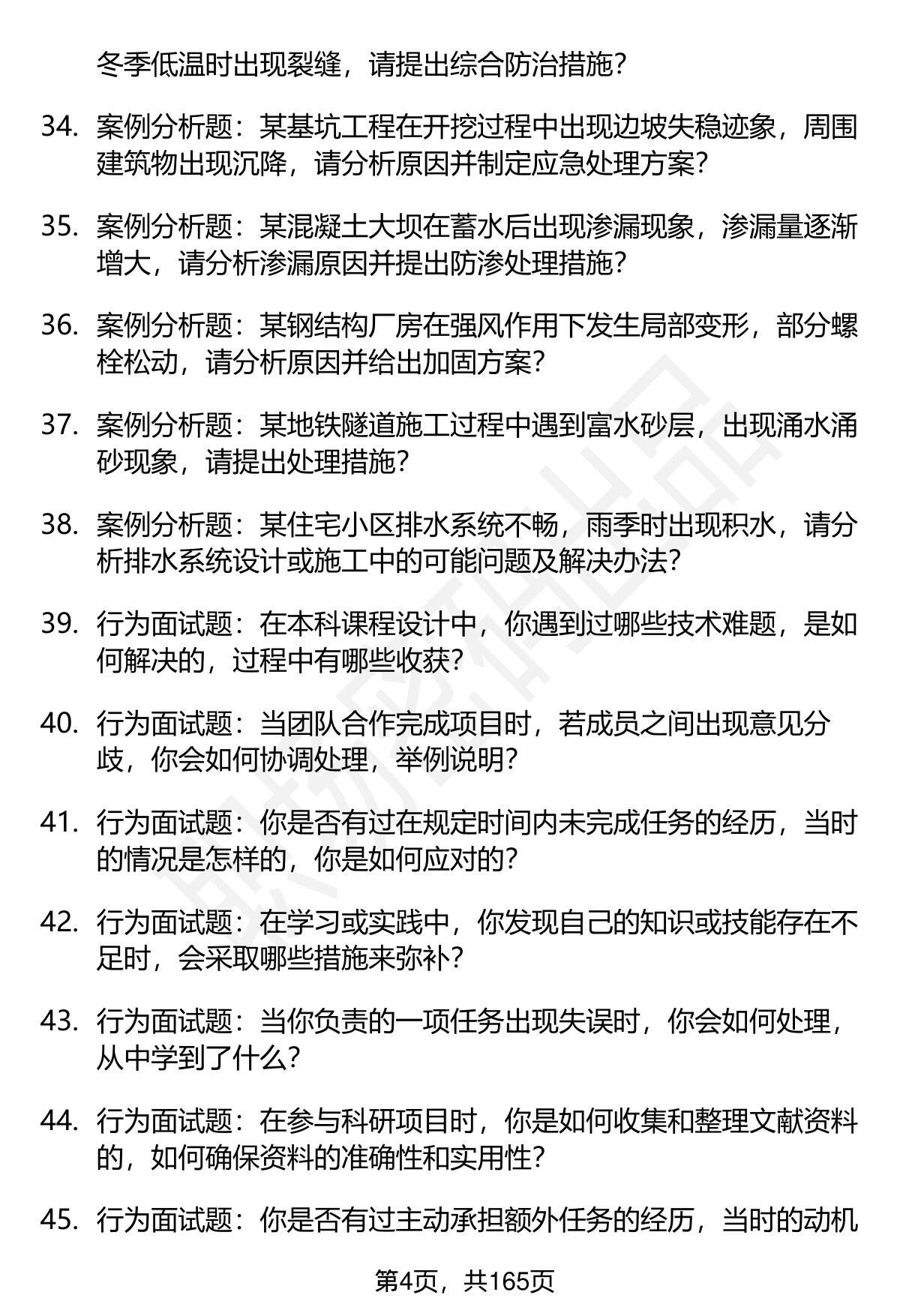 冬季低温时出现裂缝，请提出综合防治措施？

34. 案例分析题：某基坑工程在开挖过程中出现边坡失稳迹象，周围建筑物出现沉降，请分析原因并制定应急处理方案？

35. 案例分析题：某混凝土大坝在蓄水后出现渗漏现象，渗漏量逐渐增大，请分析渗漏原因并提出防渗处理措施？

36. 案例分析题：某钢结构厂房在强风作用下发生局部变形，部分螺栓松动，请分析原因并给出加固方案？

37. 案例分析题：某地铁隧道施工过程中遇到富水砂层，出现涌水涌砂现象，请提出处理措施？

38. 案例分析题：某住宅小区排水系统不畅，雨季时出现积水，请分析排水系统设计或施工中的可能问题及解决办法？

39. 行为面试题：在本科课程设计中，你遇到过哪些技术难题，是如何解决的，过程中有哪些收获？

40. 行为面试题：当团队合作完成项目时，若成员之间出现意见分歧，你会如何协调处理，举例说明？

41. 行为面试题：你是否有过在规定时间内未完成任务的经历，当时的情况是怎样的，你是如何应对的？

42. 行为面试题：在学习或实践中，你发现自己的知识或技能存在不足时，会采取哪些措施来弥补？

43. 行为面试题：当你负责的一项任务出现失误时，你会如何处理，从中学到了什么？

44. 行为面试题：在参与科研项目时，你是如何收集和整理文献资料的，如何确保资料的准确性和实用性？

45. 行为面试题：你是否有过主动承担额外任务的经历，当时的动机

第4页，共165页